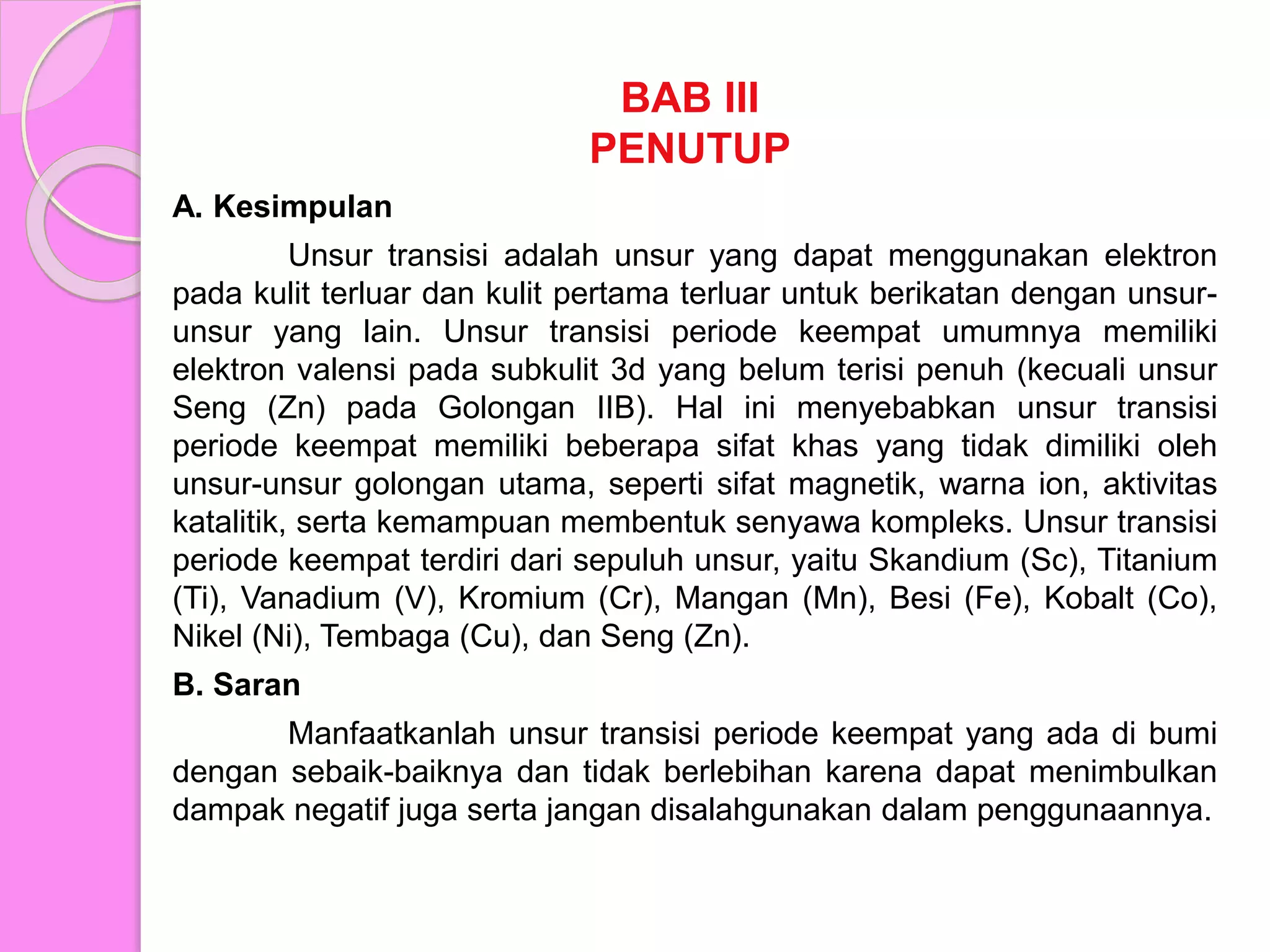 BAB III
PENUTUP

A. Kesimpulan

Unsur transisi adalah unsur yang dapat menggunakan elektron pada kulit terluar dan kulit pertama terluar untuk berikatan dengan unsur-unsur yang lain. Unsur transisi periode keempat umumnya memiliki elektron valensi pada subkulit 3d yang belum terisi penuh (kecuali unsur Seng (Zn) pada Golongan IIB). Hal ini menyebabkan unsur transisi periode keempat memiliki beberapa sifat khas yang tidak dimiliki oleh unsur-unsur golongan utama, seperti sifat magnetik, warna ion, aktivitas katalitik, serta kemampuan membentuk senyawa kompleks. Unsur transisi periode keempat terdiri dari sepuluh unsur, yaitu Skandium (Sc), Titanium (Ti), Vanadium (V), Kromium (Cr), Mangan (Mn), Besi (Fe), Kobalt (Co), Nikel (Ni), Tembaga (Cu), dan Seng (Zn).

B. Saran

Manfaatkanlah unsur transisi periode keempat yang ada di bumi dengan sebaik-baiknya dan tidak berlebihan karena dapat menimbulkan dampak negatif juga serta jangan disalahgunakan dalam penggunaannya.